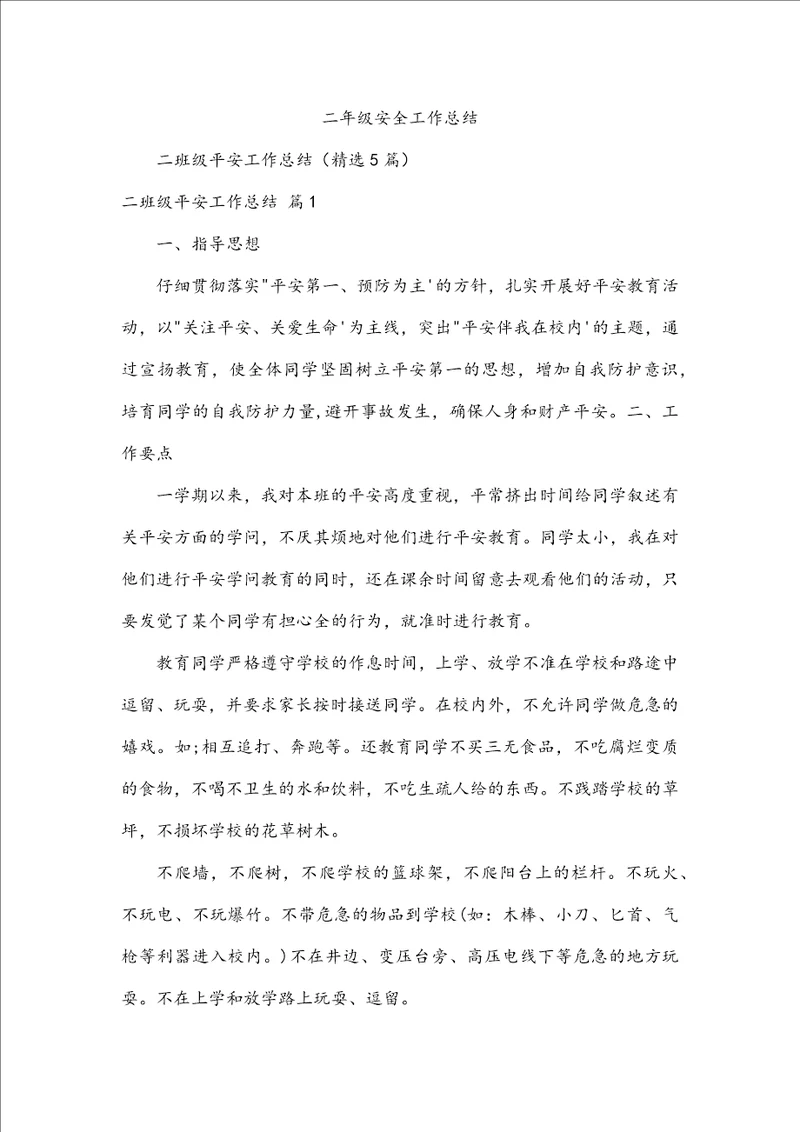 二年级安全工作总结

二班级平安工作总结（精选5篇）

二班级平安工作总结 篇1

一、指导思想

仔细贯彻落实"平安第一、预防为主'的方针，扎实开展好平安教育活动，以"关注平安、关爱生命'为主线，突出"平安伴我在校内'的主题，通过宣扬教育，使全体同学坚固树立平安第一的思想，增加自我防护意识，培育同学的自我防护力量，避开事故发生，确保人身和财产平安。二、工作要点

一学期以来，我对本班的平安高度重视，平常挤出时间给同学叙述有关平安方面的学问，不厌其烦地对他们进行平安教育。同学太小，我在对他们进行平安学问教育的同时，还在课余时间留意去观看他们的活动，只要发觉了某个同学有担心全的行为，就准时进行教育。

教育同学严格遵守学校的作息时间，上学、放学不准在学校和路途中逗留、玩耍，并要求家长按时接送同学。在校内外，不允许同学做危急的嬉戏。如;相互追打、奔跑等。还教育同学不买三无食品，不吃腐烂变质的食物，不喝不卫生的水和饮料，不吃生疏人给的东西。不践踏学校的草坪，不损坏学校的花草树木。

不爬墙，不爬树，不爬学校的篮球架，不爬阳台上的栏杆。不玩火、不玩电、不玩爆竹。不带危急的物品到学校(如：木棒、小刀、匕首、气枪等利器进入校内。)不在井边、变压台旁、高压电线下等危急的地方玩耍。不在上学和放学路上玩耍、逗留。